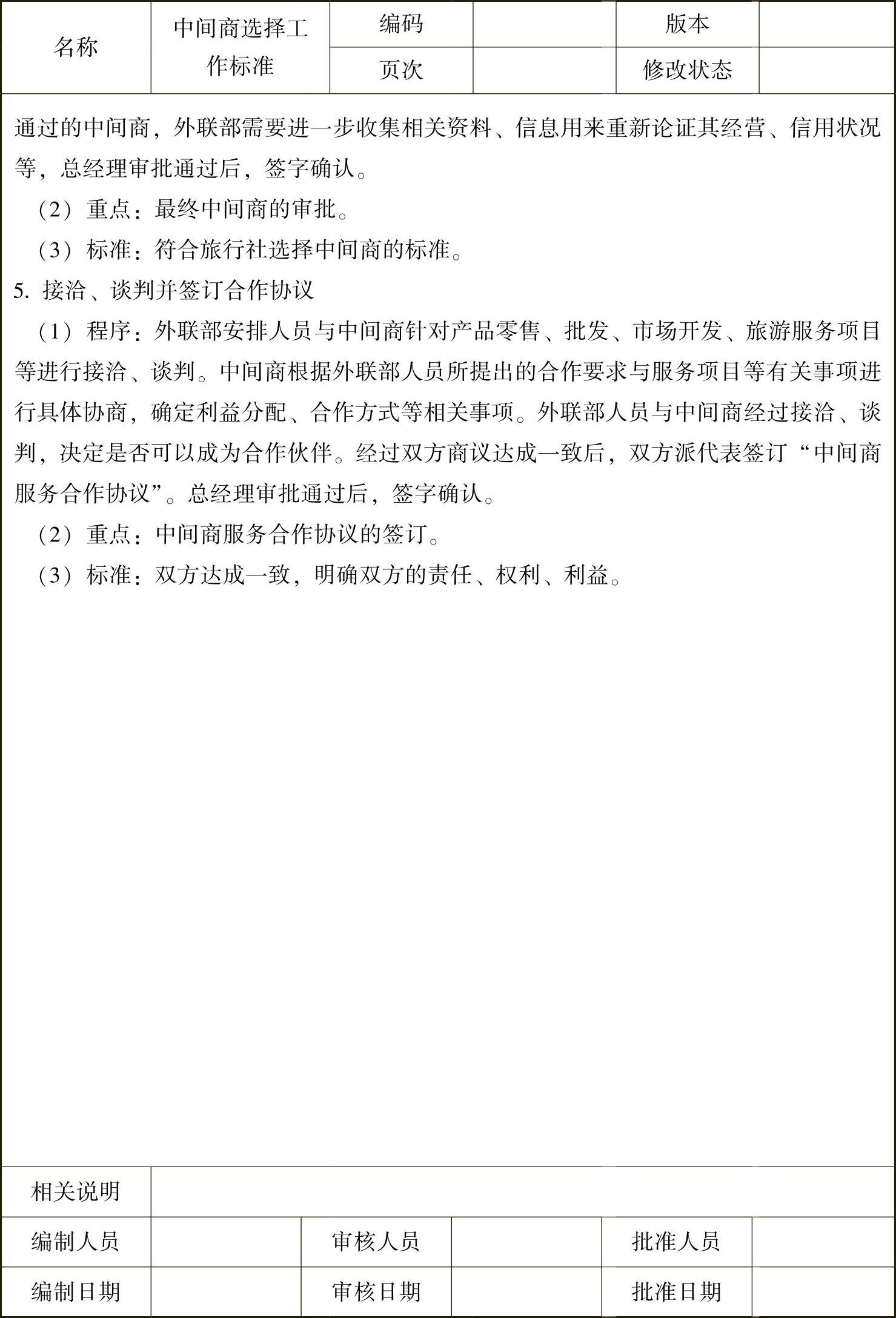 | 名称 | 中间商选择工作标准 | 编码 |  | 版本 |  |
|---|---|---|---|---|---|
|  |  | 页次 |  | 修改状态 |  |

通过的中间商，外联部需要进一步收集相关资料、信息用来重新论证其经营、信用状况等，总经理审批通过后，签字确认。

（2）重点：最终中间商的审批。

（3）标准：符合旅行社选择中间商的标准。

5. 接洽、谈判并签订合作协议

（1）程序：外联部安排人员与中间商针对产品零售、批发、市场开发、旅游服务项目等进行接洽、谈判。中间商根据外联部人员所提出的合作要求与服务项目等有关事项进行具体协商，确定利益分配、合作方式等相关事项。外联部人员与中间商经过接洽、谈判，决定是否可以成为合作伙伴。经过双方商议达成一致后，双方派代表签订“中间商服务合作协议”。总经理审批通过后，签字确认。

（2）重点：中间商服务合作协议的签订。

（3）标准：双方达成一致，明确双方的责任、权利、利益。

| 相关说明 |  |  |  |  |  |
|---|---|---|---|---|---|
| 编制人员 |  | 审核人员 |  | 批准人员 |  |
| 编制日期 |  | 审核日期 |  | 批准日期 |  |